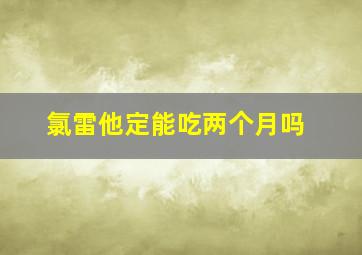 氯雷他定能吃两个月吗